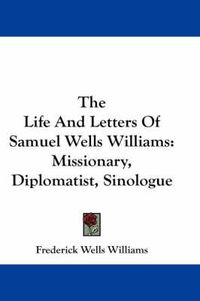 The
Life And Letters Of
Samuel Wells Williams:
Missionary,
Diplomatist, Sinologue

Frederick Wells Williams